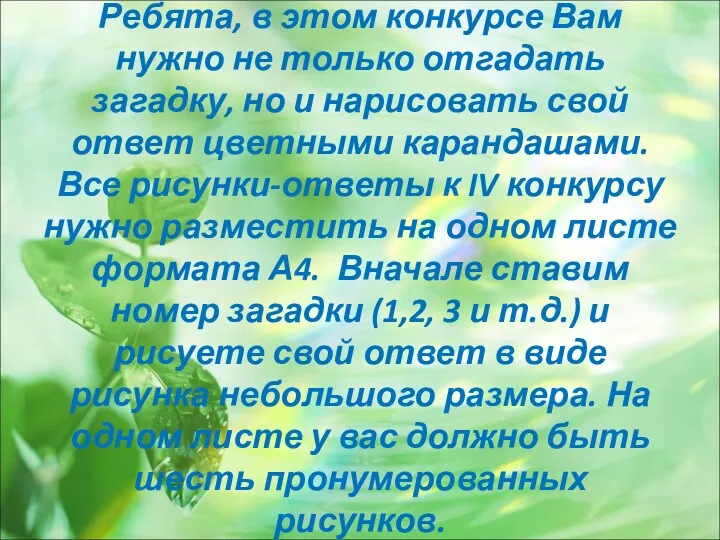 Ребята, в этом конкурсе Вам нужно не только отгадать загадку, но и нарисовать свой ответ цветными карандашами. Все рисунки-ответы к IV конкурсу нужно разместить на одном листе формата А4. Вначале ставим номер загадки (1,2, 3 и т.д.) и рисуете свой ответ в виде рисунка небольшого размера. На одном листе у вас должно быть шесть пронумерованных рисунков.